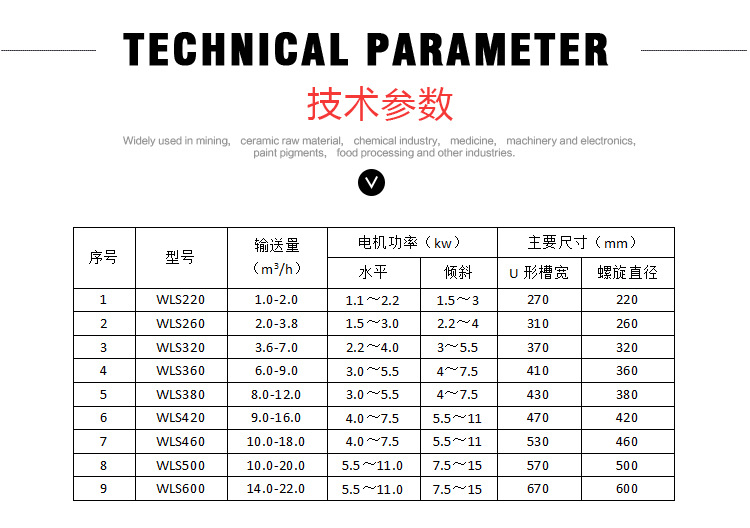 TECHNICAL PARAMETER

技术参数

Widely used in mining, ceramic raw material, chemical industry, medicine, machinery and electronics, paint pigments, food processing and other industries.

| 序号 | 型号 | 输送量（m³/h） | 电机功率（kw）水平 | 电机功率（kw）倾斜 | 主要尺寸（mm）U 形槽宽 | 主要尺寸（mm）螺旋直径 |
|---|---|---|---|---|---|---|
| 1 | WLS220 | 1.0-2.0 | 1.1～2.2 | 1.5～3 | 270 | 220 |
| 2 | WLS260 | 2.0-3.8 | 1.5～3.0 | 2.2～4 | 310 | 260 |
| 3 | WLS320 | 3.6-7.0 | 2.2～4.0 | 3～5.5 | 370 | 320 |
| 4 | WLS360 | 6.0-9.0 | 3.0～5.5 | 4～7.5 | 410 | 360 |
| 5 | WLS380 | 8.0-12.0 | 3.0～5.5 | 4～7.5 | 430 | 380 |
| 6 | WLS420 | 9.0-16.0 | 4.0～7.5 | 5.5～11 | 470 | 420 |
| 7 | WLS460 | 10.0-18.0 | 4.0～7.5 | 5.5～11 | 530 | 460 |
| 8 | WLS500 | 10.0-20.0 | 5.5～11.0 | 7.5～15 | 570 | 500 |
| 9 | WLS600 | 14.0-22.0 | 5.5～11.0 | 7.5～15 | 670 | 600 |